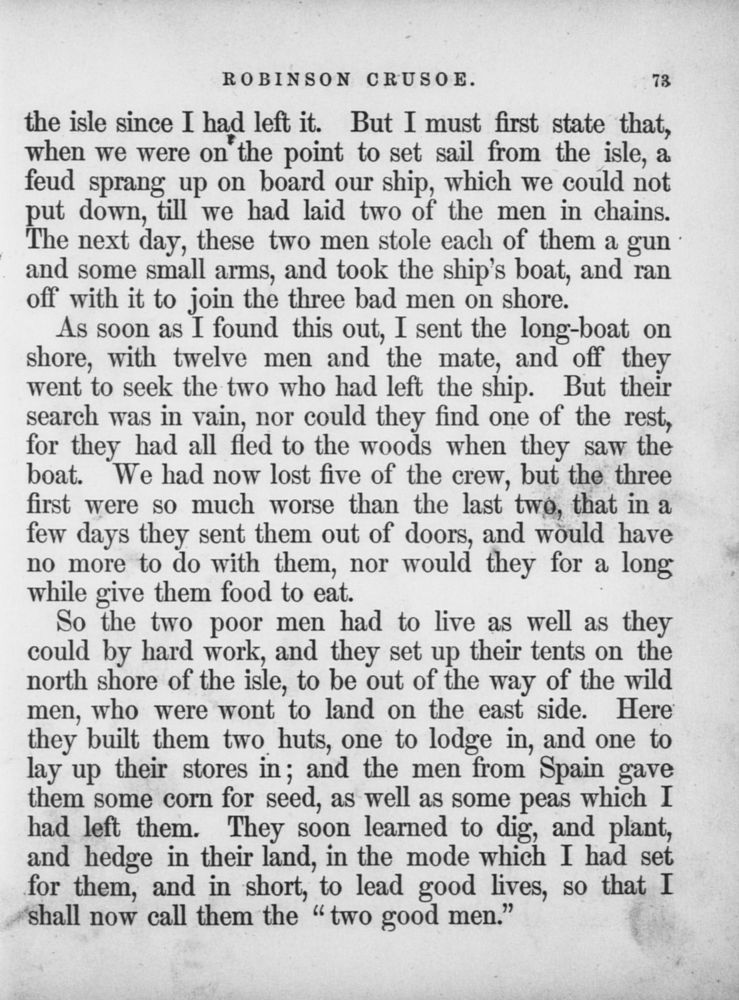 ROBINSON CRUSOE. 73

the isle since I had left it. But I must first state that, when we were on the point to set sail from the isle, a feud sprang up on board our ship, which we could not put down, till we had laid two of the men in chains. The next day, these two men stole each of them a gun and some small arms, and took the ship's boat, and ran off with it to join the three bad men on shore.

As soon as I found this out, I sent the long-boat on shore, with twelve men and the mate, and off they went to seek the two who had left the ship. But their search was in vain, nor could they find one of the rest, for they had all fled to the woods when they saw the boat. We had now lost five of the crew, but the three first were so much worse than the last two, that in a few days they sent them out of doors, and would have no more to do with them, nor would they for a long while give them food to eat.

So the two poor men had to live as well as they could by hard work, and they set up their tents on the north shore of the isle, to be out of the way of the wild men, who were wont to land on the east side. Here they built them two huts, one to lodge in, and one to lay up their stores in; and the men from Spain gave them some corn for seed, as well as some peas which I had left them. They soon learned to dig, and plant, and hedge in their land, in the mode which I had set for them, and in short, to lead good lives, so that I shall now call them the "two good men."